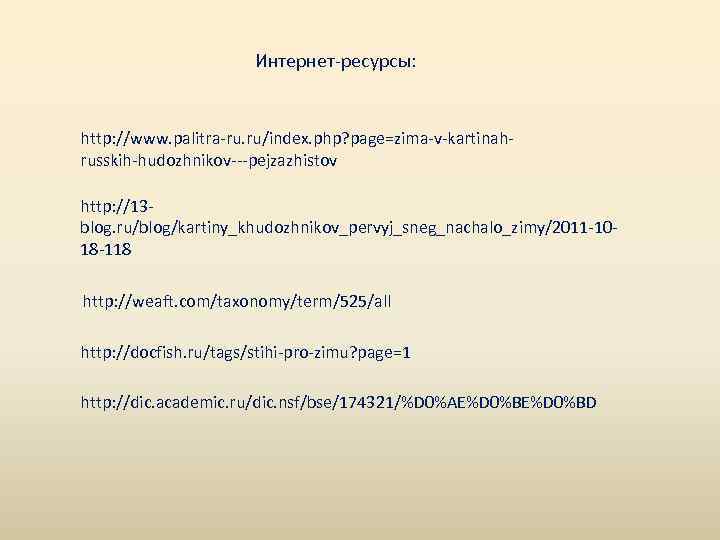 Интернет-ресурсы:

http://www.palitra-ru.ru/index.php?page=zima-v-kartinah-russkih-hudozhnikov---pejzazhistov

http://13-blog.ru/blog/kartiny_khudozhnikov_pervyj_sneg_nachalo_zimy/2011-10-18-118

http://weaft.com/taxonomy/term/525/all

http://docfish.ru/tags/stihi-pro-zimu?page=1

http://dic.academic.ru/dic.nsf/bse/174321/%D0%AE%D0%BE%D0%BD